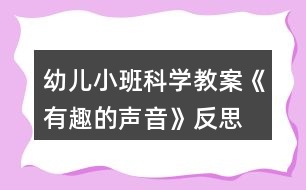 幼儿小班科学教案《有趣的声音》反思